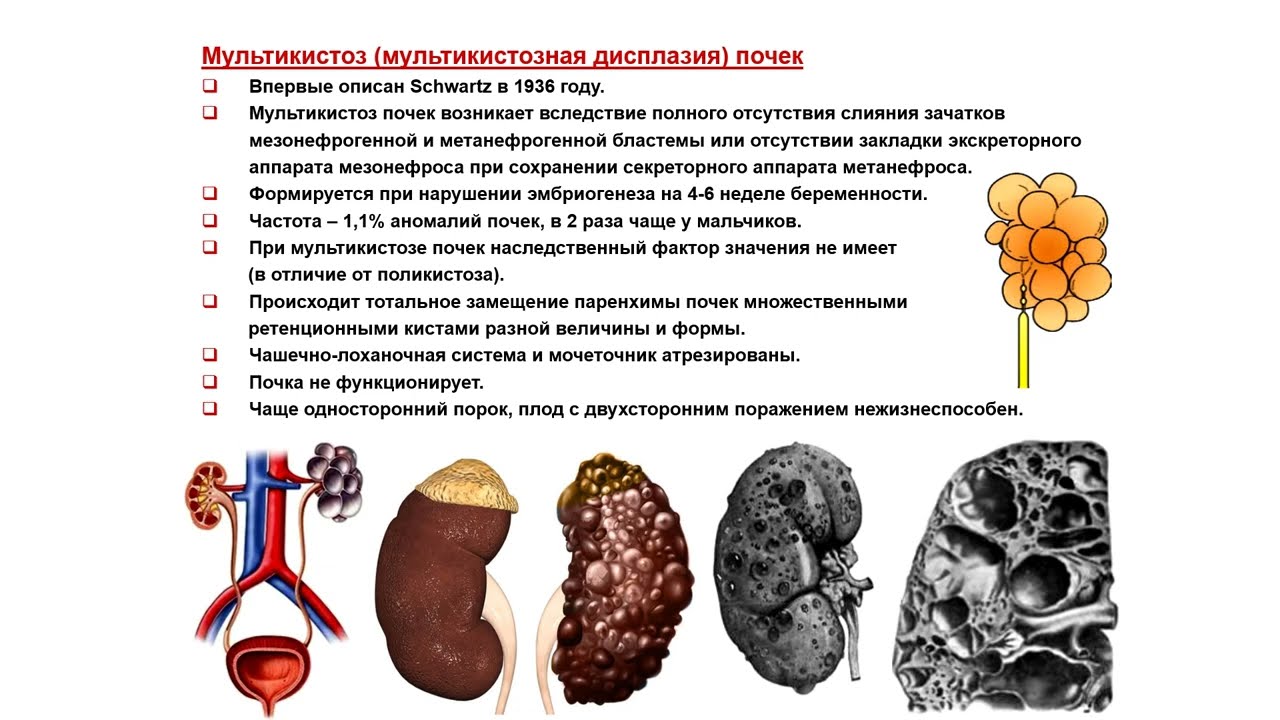 Мультикистоз (мультикистозная дисплазия) почек

❑ Впервые описан Schwartz в 1936 году.
❑ Мультикистоз почек возникает вследствие полного отсутствия слияния зачатков мезонефрогенной и метанефрогенной бластемы или отсутствии закладки экскреторного аппарата мезонефроса при сохранении секреторного аппарата метанефроса.
❑ Формируется при нарушении эмбриогенеза на 4-6 неделе беременности.
❑ Частота – 1,1% аномалий почек, в 2 раза чаще у мальчиков.
❑ При мультикистозе почек наследственный фактор значения не имеет (в отличие от поликистоза).
❑ Происходит тотальное замещение паренхимы почек множественными ретенционными кистами разной величины и формы.
❑ Чашечно-лоханочная система и мочеточник атрезированы.
❑ Почка не функционирует.
❑ Чаще односторонний порок, плод с двухсторонним поражением нежизнеспособен.